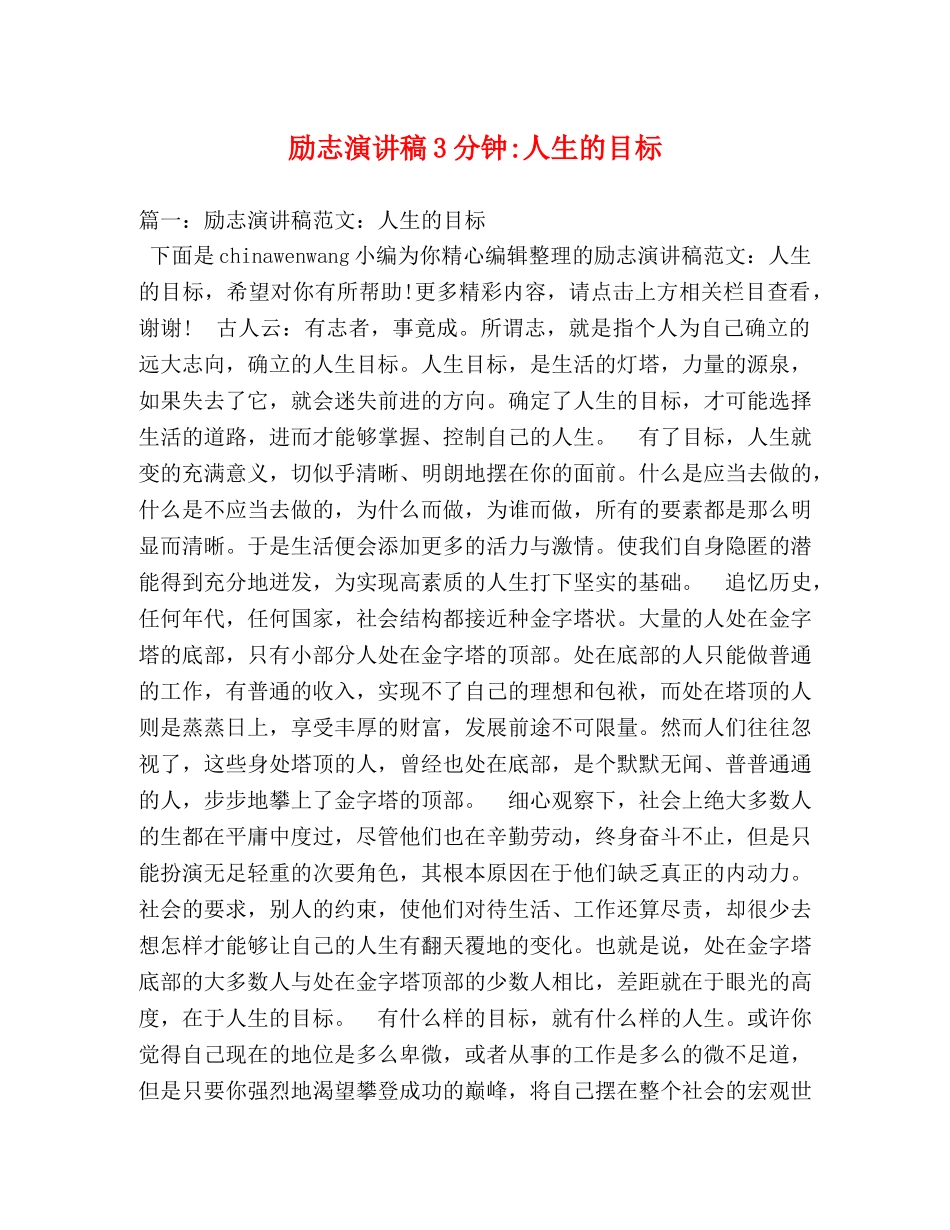 励志演讲稿3分钟:人生的目标

篇一：励志演讲稿范文：人生的目标

下面是chinawenwang小编为你精心编辑整理的励志演讲稿范文：人生的目标，希望对你有所帮助!更多精彩内容，请点击上方相关栏目查看，谢谢！ 古人云：有志者，事竟成。所谓志，就是指个人为自己确立的远大志向，确立的人生目标。人生目标，是生活的灯塔，力量的源泉，如果失去了它，就会迷失前进的方向。确定了人生的目标，才可能选择生活的道路，进而才能够掌握、控制自己的人生。 有了目标，人生就变的充满意义，切似乎清晰、明朗地摆在你的面前。什么是应当去做的，什么是不应当去做的，为什么而做，为谁而做，所有的要素都是那么明显而清晰。于是生活便会添加更多的活力与激情。使我们自身隐匿的潜能得到充分地迸发，为实现高素质的人生打下坚实的基础。 追忆历史，任何年代，任何国家，社会结构都接近种金字塔状。大量的人处在金字塔的底部，只有小部分人处在金字塔的顶部。处在底部的人只能做普通的工作，有普通的收入，实现不了自己的理想和包袱，而处在塔顶的人则是蒸蒸日上，享受丰厚的财富，发展前途不可限量。然而人们往往忽视了，这些身处塔顶的人，曾经也处在底部，是个默默无闻、普普通通的人，步步地攀上了金字塔的顶部。 细心观察下，社会上绝大多数人的生都在平庸中度过，尽管他们也在辛勤劳动，终身奋斗不止，但是只能扮演无足轻重的次要角色，其根本原因在于他们缺乏真正的内动力。社会的要求，别人的约束，使他们对待生活、工作还算尽责，却很少去想怎样才能够让自己的人生有翻天覆地的变化。也就是说，处在金字塔底部的大多数人与处在金字塔顶部的少数人相比，差距就在于眼光的高度，在于人生的目标。 有什么样的目标，就有什么样的人生。或许你觉得自己现在的地位是多么卑微，或者从事的工作是多么的微不足道，但是只要你强烈地渴望攀登成功的巅峰，将自己摆在整个社会的宏观世